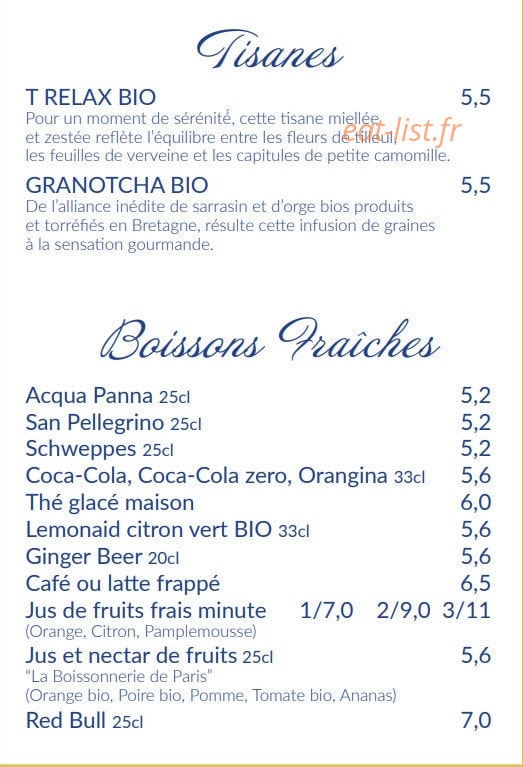 Tisanes

T RELAX BIO 5,5
Pour un moment de sérénité, cette tisane miellée et zestée reflète l'équilibre entre les fleurs de tilleul, les feuilles de verveine et les capitules de petite camomille.

eat-list.fr

GRANOTCHA BIO 5,5
De l'alliance inédite de sarrasin et d'orge bios produits et torréfiés en Bretagne, résulte cette infusion de graines à la sensation gourmande.

Boissons Fraîches

Acqua Panna 25cl 5,2
San Pellegrino 25cl 5,2
Schweppes 25cl 5,2
Coca-Cola, Coca-Cola zero, Orangina 33cl 5,6
Thé glacé maison 6,0
Lemonaid citron vert BIO 33cl 5,6
Ginger Beer 20cl 5,6
Café ou latte frappé 6,5
Jus de fruits frais minute 1/7,0 2/9,0 3/11
(Orange, Citron, Pamplemousse)
Jus et nectar de fruits 25cl 5,6
"La Boissonnerie de Paris"
(Orange bio, Poire bio, Pomme, Tomate bio, Ananas)
Red Bull 25cl 7,0